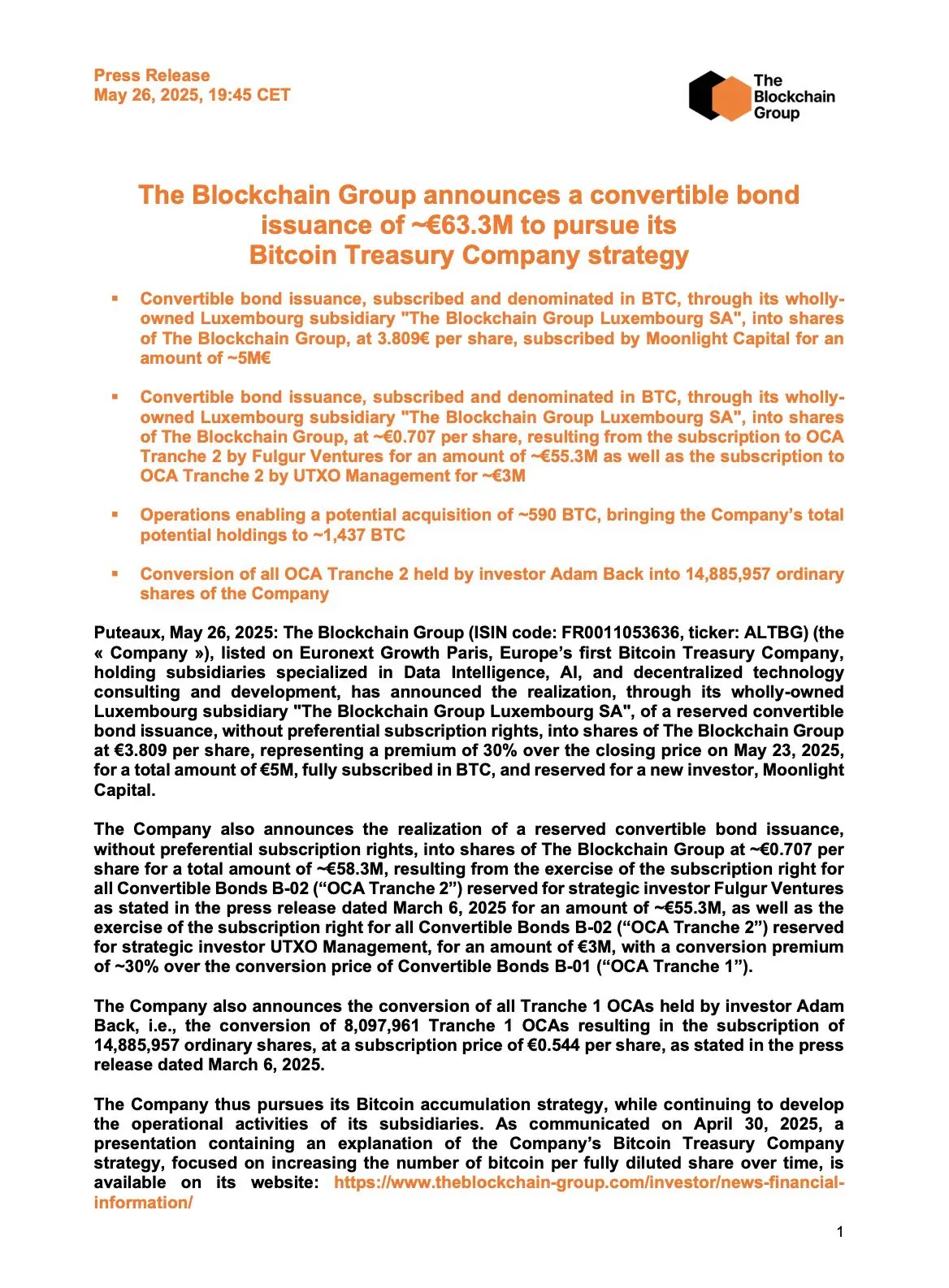 Press Release
May 26, 2025, 19:45 CET

The Blockchain Group

The Blockchain Group announces a convertible bond issuance of ~€63.3M to pursue its Bitcoin Treasury Company strategy

▪ Convertible bond issuance, subscribed and denominated in BTC, through its wholly-owned Luxembourg subsidiary "The Blockchain Group Luxembourg SA", into shares of The Blockchain Group, at 3.809€ per share, subscribed by Moonlight Capital for an amount of ~5M€

▪ Convertible bond issuance, subscribed and denominated in BTC, through its wholly-owned Luxembourg subsidiary "The Blockchain Group Luxembourg SA", into shares of The Blockchain Group, at ~€0.707 per share, resulting from the subscription to OCA Tranche 2 by Fulgur Ventures for an amount of ~€55.3M as well as the subscription to OCA Tranche 2 by UTXO Management for ~€3M

▪ Operations enabling a potential acquisition of ~590 BTC, bringing the Company's total potential holdings to ~1,437 BTC

▪ Conversion of all OCA Tranche 2 held by investor Adam Back into 14,885,957 ordinary shares of the Company

Puteaux, May 26, 2025: The Blockchain Group (ISIN code: FR0011053636, ticker: ALTBG) (the « Company »), listed on Euronext Growth Paris, Europe's first Bitcoin Treasury Company, holding subsidiaries specialized in Data Intelligence, AI, and decentralized technology consulting and development, has announced the realization, through its wholly-owned Luxembourg subsidiary "The Blockchain Group Luxembourg SA", of a reserved convertible bond issuance, without preferential subscription rights, into shares of The Blockchain Group at €3.809 per share, representing a premium of 30% over the closing price on May 23, 2025, for a total amount of €5M, fully subscribed in BTC, and reserved for a new investor, Moonlight Capital.

The Company also announces the realization of a reserved convertible bond issuance, without preferential subscription rights, into shares of The Blockchain Group at ~€0.707 per share for a total amount of ~€58.3M, resulting from the exercise of the subscription right for all Convertible Bonds B-02 ("OCA Tranche 2") reserved for strategic investor Fulgur Ventures as stated in the press release dated March 6, 2025 for an amount of ~€55.3M, as well as the exercise of the subscription right for all Convertible Bonds B-02 ("OCA Tranche 2") reserved for strategic investor UTXO Management, for an amount of €3M, with a conversion premium of ~30% over the conversion price of Convertible Bonds B-01 ("OCA Tranche 1").

The Company also announces the conversion of all Tranche 1 OCAs held by investor Adam Back, i.e., the conversion of 8,097,961 Tranche 1 OCAs resulting in the subscription of 14,885,957 ordinary shares, at a subscription price of €0.544 per share, as stated in the press release dated March 6, 2025.

The Company thus pursues its Bitcoin accumulation strategy, while continuing to develop the operational activities of its subsidiaries. As communicated on April 30, 2025, a presentation containing an explanation of the Company's Bitcoin Treasury Company strategy, focused on increasing the number of bitcoin per fully diluted share over time, is available on its website: https://www.theblockchain-group.com/investor/news-financial-information/

1